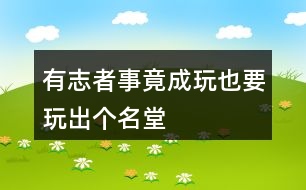 有志者事竟成玩也要玩出个名堂